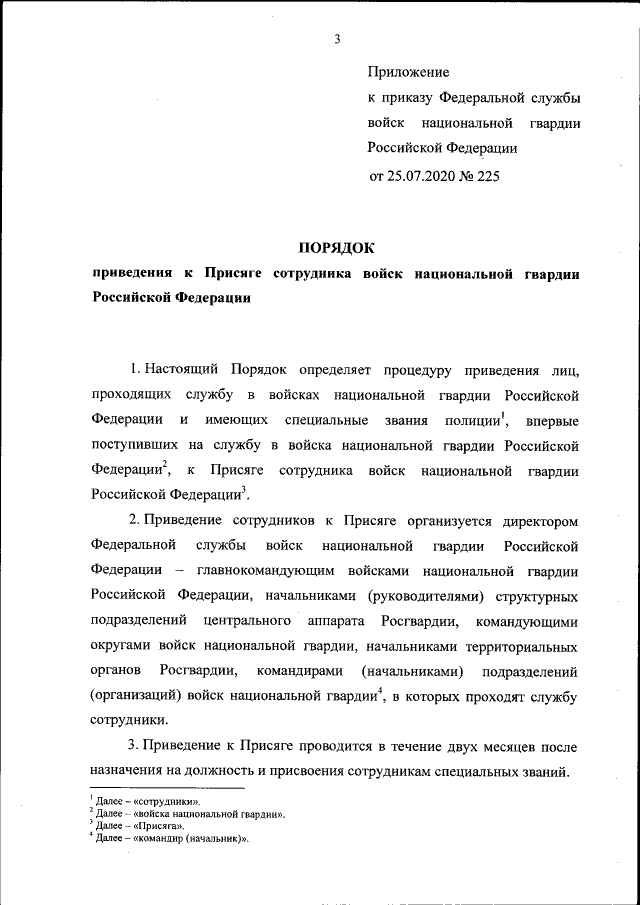 3

Приложение
к приказу Федеральной службы войск национальной гвардии Российской Федерации
от 25.07.2020 № 225

ПОРЯДОК
приведения к Присяге сотрудника войск национальной гвардии Российской Федерации

1. Настоящий Порядок определяет процедуру приведения лиц, проходящих службу в войсках национальной гвардии Российской Федерации и имеющих специальные звания полиции$^1$, впервые поступивших на службу в войска национальной гвардии Российской Федерации$^2$, к Присяге сотрудника войск национальной гвардии Российской Федерации$^3$.

2. Приведение сотрудников к Присяге организуется директором Федеральной службы войск национальной гвардии Российской Федерации – главнокомандующим войсками национальной гвардии Российской Федерации, начальниками (руководителями) структурных подразделений центрального аппарата Росгвардии, командующими округами войск национальной гвардии, начальниками территориальных органов Росгвардии, командирами (начальниками) подразделений (организаций) войск национальной гвардии$^4$, в которых проходят службу сотрудники.

3. Приведение к Присяге проводится в течение двух месяцев после назначения на должность и присвоения сотрудникам специальных званий.

$^1$ Далее – «сотрудники».
$^2$ Далее – «войска национальной гвардии».
$^3$ Далее – «Присяга».
$^4$ Далее – «командир (начальник)».